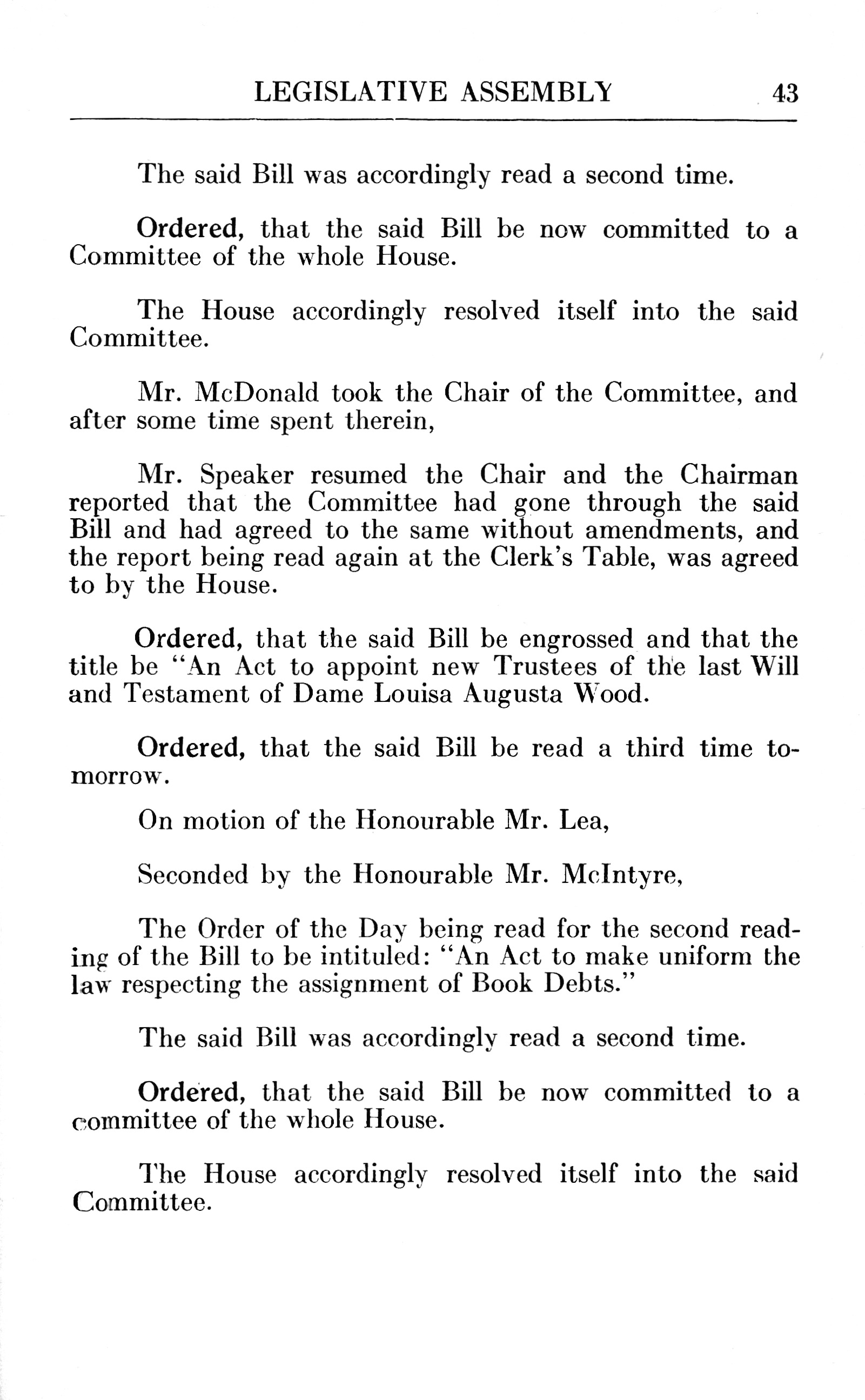 LEGISLATIVE ASSEMBLY 43

The said Bill was accordingly read a second time.

Ordered, that the said Bill be now committed to a Committee of the whole House.

The House accordingly resolved itself into the said Committee.

Mr. McDonald took the Chair of the Committee, and after some time spent therein,

Mr. Speaker resumed the Chair and the Chairman reported that the Committee had gone through the said Bill and had agreed to the same without amendments, and the report being read again at the Clerk's Table, was agreed to by the House.

Ordered, that the said Bill be engrossed and that the title be "An Act to appoint new Trustees of the last Will and Testament of Dame Louisa Augusta Wood.

Ordered, that the said Bill be read a third time tomorrow.

On motion of the Honourable Mr. Lea,

Seconded by the Honourable Mr. McIntyre,

The Order of the Day being read for the second reading of the Bill to be intituled: "An Act to make uniform the law respecting the assignment of Book Debts."

The said Bill was accordingly read a second time.

Ordered, that the said Bill be now committed to a committee of the whole House.

The House accordingly resolved itself into the said Committee.